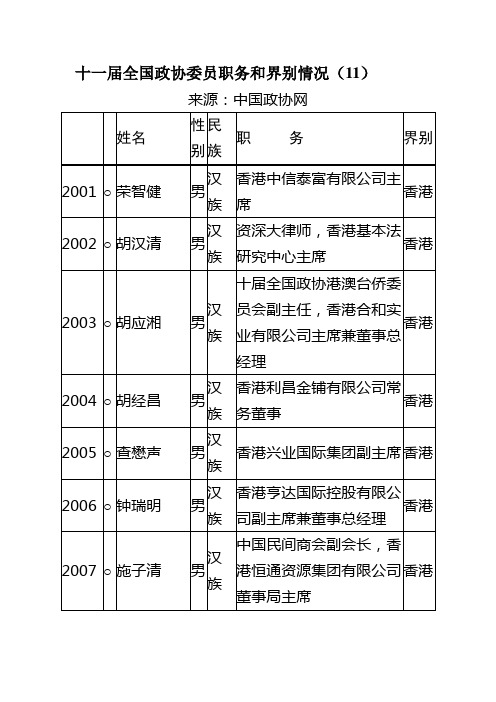 十一届全国政协委员职务和界别情况（11）

来源：中国政协网

|  |  | 姓名 | 性别 | 民族 | 职　　务 | 界别 |
|---|---|---|---|---|---|---|
| 2001 | ○ | 荣智健 | 男 | 汉族 | 香港中信泰富有限公司主席 | 香港 |
| 2002 | ○ | 胡汉清 | 男 | 汉族 | 资深大律师，香港基本法研究中心主席 | 香港 |
| 2003 | ○ | 胡应湘 | 男 | 汉族 | 十届全国政协港澳台侨委员会副主任，香港合和实业有限公司主席兼董事总经理 | 香港 |
| 2004 | ○ | 胡经昌 | 男 | 汉族 | 香港利昌金铺有限公司常务董事 | 香港 |
| 2005 | ○ | 查懋声 | 男 | 汉族 | 香港兴业国际集团副主席 | 香港 |
| 2006 | ○ | 钟瑞明 | 男 | 汉族 | 香港亨达国际控股有限公司副主席兼董事总经理 | 香港 |
| 2007 | ○ | 施子清 | 男 | 汉族 | 中国民间商会副会长，香港恒通资源集团有限公司董事局主席 | 香港 |